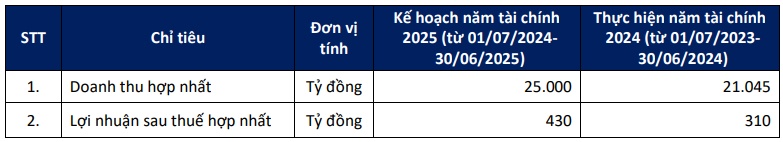 | STT | Chỉ tiêu | Đơn vị tính | Kế hoạch năm tài chính 2025 (từ 01/07/2024-30/06/2025) | Thực hiện năm tài chính 2024 (từ 01/07/2023-30/06/2024) |
|---|---|---|---|---|
| 1. | Doanh thu hợp nhất | Tỷ đồng | 25.000 | 21.045 |
| 2. | Lợi nhuận sau thuế hợp nhất | Tỷ đồng | 430 | 310 |